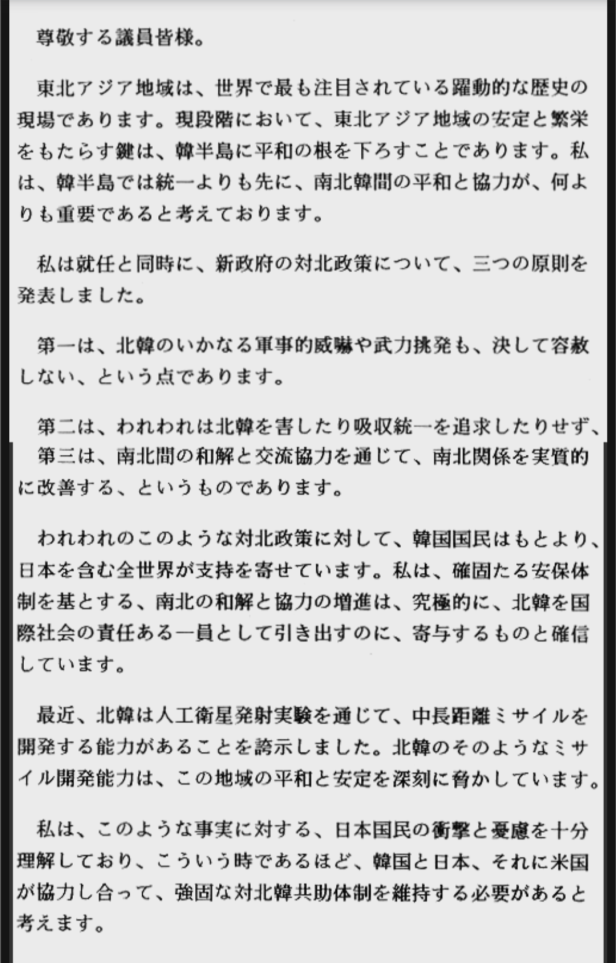 尊敬する議員皆様。

東北アジア地域は、世界で最も注目されている躍動的な歴史の現場であります。現段階において、東北アジア地域の安定と繁栄をもたらす鍵は、韓半島に平和の根を下ろすことであります。私は、韓半島では統一よりも先に、南北韓間の平和と協力が、何よりも重要であると考えております。

私は就任と同時に、新政府の対北政策について、三つの原則を発表しました。

第一は、北韓のいかなる軍事的威嚇や武力挑発も、決して容赦しない、という点であります。

第二は、われわれは北韓を害したり吸収統一を追求したりせず、
第三は、南北間の和解と交流協力を通じて、南北関係を実質的に改善する、というものであります。

われわれのこのような対北政策に対して、韓国国民はもとより、日本を含む全世界が支持を寄せています。私は、確固たる安保体制を基とする、南北の和解と協力の増進は、究極的に、北韓を国際社会の責任ある一員として引き出すのに、寄与するものと確信しています。

最近、北韓は人工衛星発射実験を通じて、中長距離ミサイルを開発する能力があることを誇示しました。北韓のそのようなミサイル開発能力は、この地域の平和と安定を深刻に脅かしています。

私は、このような事実に対する、日本国民の衝撃と憂慮を十分理解しており、こういう時であるほど、韓国と日本、それに米国が協力し合って、強固な対北韓共助体制を維持する必要があると考えます。